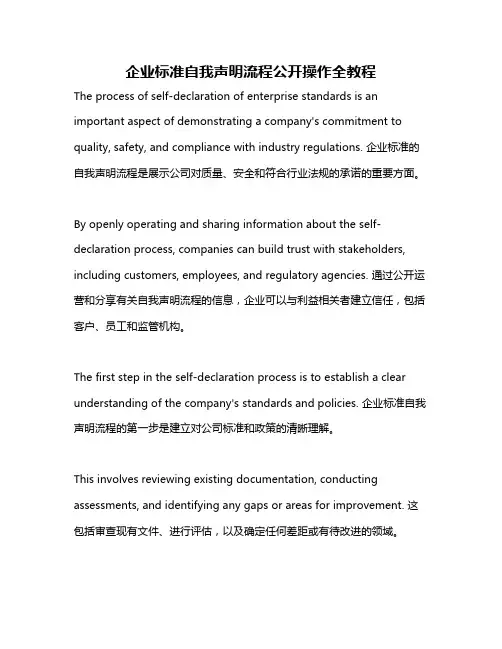 企业标准自我声明流程公开操作全教程

The process of self-declaration of enterprise standards is an important aspect of demonstrating a company's commitment to quality, safety, and compliance with industry regulations. 企业标准的自我声明流程是展示公司对质量、安全和符合行业法规的承诺的重要方面。

By openly operating and sharing information about the self-declaration process, companies can build trust with stakeholders, including customers, employees, and regulatory agencies. 通过公开运营和分享有关自我声明流程的信息，企业可以与利益相关者建立信任，包括客户、员工和监管机构。

The first step in the self-declaration process is to establish a clear understanding of the company's standards and policies. 企业标准自我声明流程的第一步是建立对公司标准和政策的清晰理解。

This involves reviewing existing documentation, conducting assessments, and identifying any gaps or areas for improvement. 这包括审查现有文件、进行评估，以及确定任何差距或有待改进的领域。